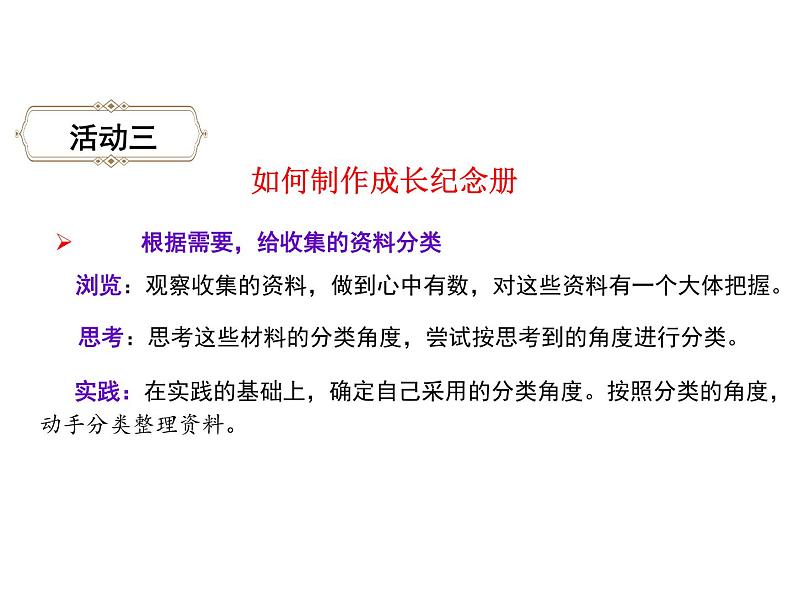 活动三

如何制作成长纪念册

➢ 根据需要，给收集的资料分类

浏览：观察收集的资料，做到心中有数，对这些资料有一个大体把握。

思考：思考这些材料的分类角度，尝试按思考到的角度进行分类。

实践：在实践的基础上，确定自己采用的分类角度。按照分类的角度，动手分类整理资料。